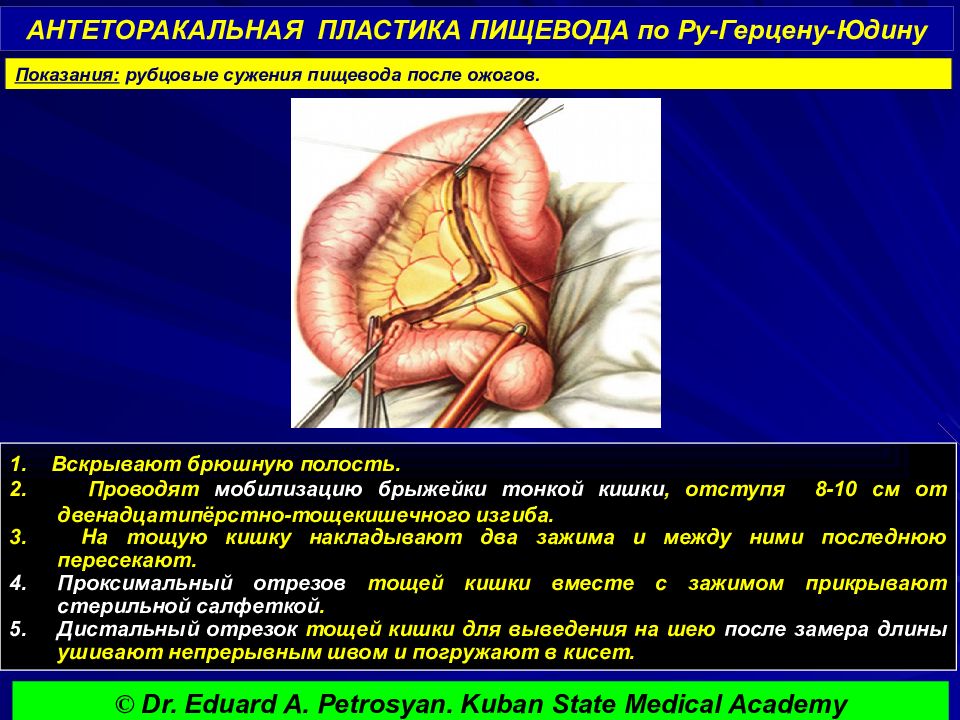 АНТЕТОРАКАЛЬНАЯ ПЛАСТИКА ПИЩЕВОДА по Ру-Герцену-Юдину

Показания: рубцовые сужения пищевода после ожогов.

1. Вскрывают брюшную полость.
2. Проводят мобилизацию брыжейки тонкой кишки, отступя 8-10 см от двенадцатипёрстно-тощекишечного изгиба.
3. На тощую кишку накладывают два зажима и между ними последнюю пересекают.
4. Проксимальный отрезов тощей кишки вместе с зажимом прикрывают стерильной салфеткой.
5. Дистальный отрезок тощей кишки для выведения на шею после замера длины ушивают непрерывным швом и погружают в кисет.

© Dr. Eduard A. Petrosyan. Kuban State Medical Academy